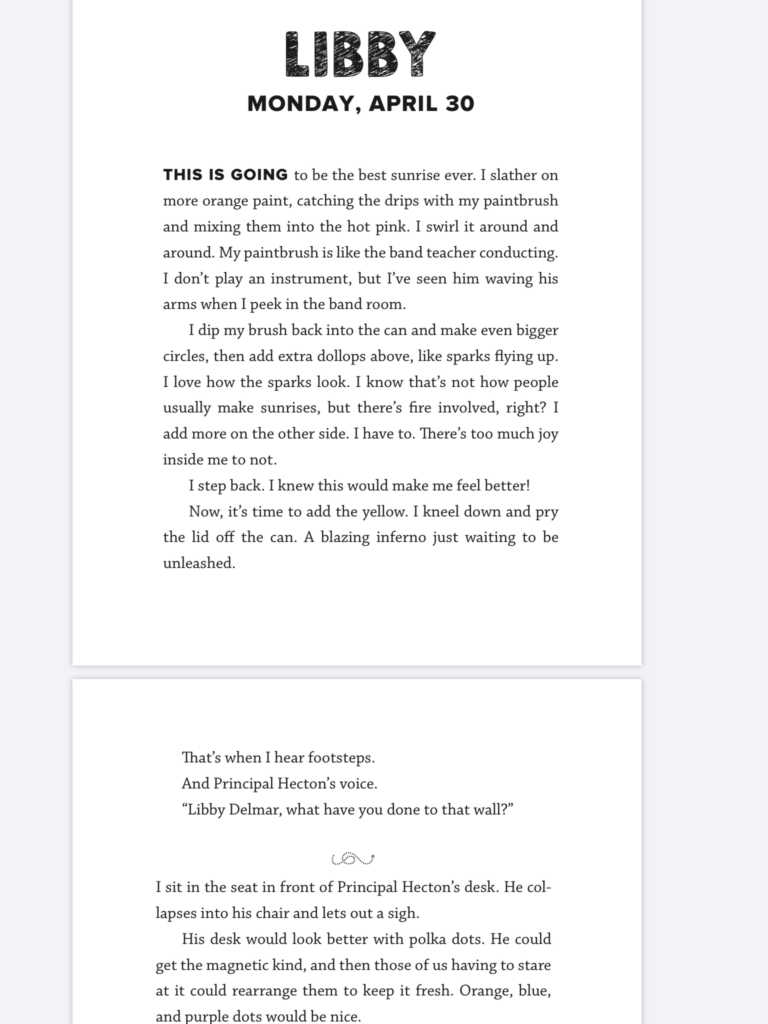 LIBBY
MONDAY, APRIL 30

THIS IS GOING to be the best sunrise ever. I slather on more orange paint, catching the drips with my paintbrush and mixing them into the hot pink. I swirl it around and around. My paintbrush is like the band teacher conducting. I don't play an instrument, but I've seen him waving his arms when I peek in the band room.

I dip my brush back into the can and make even bigger circles, then add extra dollops above, like sparks flying up. I love how the sparks look. I know that's not how people usually make sunrises, but there's fire involved, right? I add more on the other side. I have to. There's too much joy inside me to not.

I step back. I knew this would make me feel better!

Now, it's time to add the yellow. I kneel down and pry the lid off the can. A blazing inferno just waiting to be unleashed.

That's when I hear footsteps.

And Principal Hecton's voice.

"Libby Delmar, what have you done to that wall?"

I sit in the seat in front of Principal Hecton's desk. He collapses into his chair and lets out a sigh.

His desk would look better with polka dots. He could get the magnetic kind, and then those of us having to stare at it could rearrange them to keep it fresh. Orange, blue, and purple dots would be nice.